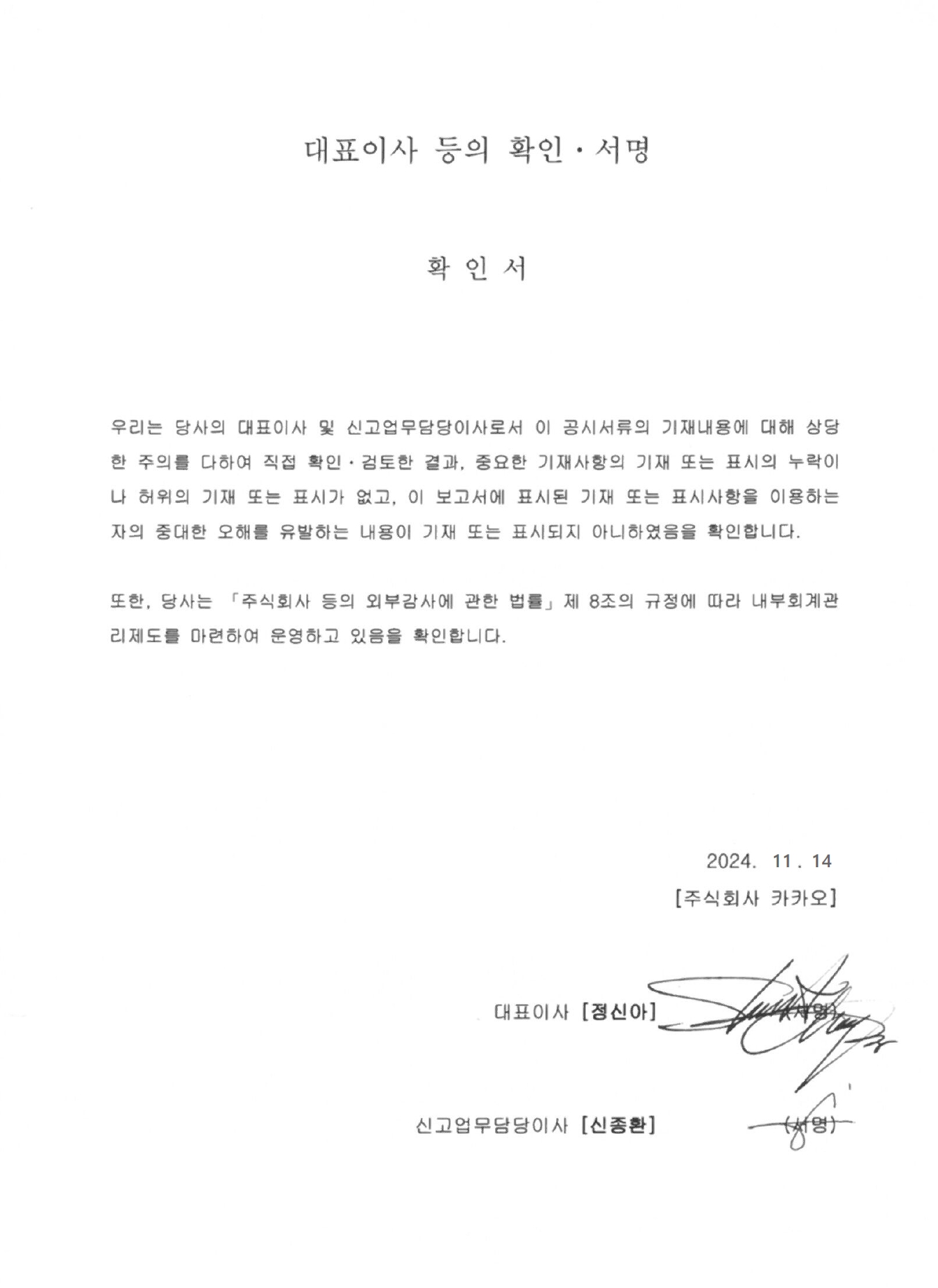 대표이사 등의 확인 · 서명

확 인 서

우리는 당사의 대표이사 및 신고업무담당이사로서 이 공시서류의 기재내용에 대해 상당한 주의를 다하여 직접 확인 · 검토한 결과, 중요한 기재사항의 기재 또는 표시의 누락이나 허위의 기재 또는 표시가 없고, 이 보고서에 표시된 기재 또는 표시사항을 이용하는 자의 중대한 오해를 유발하는 내용이 기재 또는 표시되지 아니하였음을 확인합니다.

또한, 당사는 「주식회사 등의 외부감사에 관한 법률」 제 8조의 규정에 따라 내부회계관리제도를 마련하여 운영하고 있음을 확인합니다.

2024. 11 . 14
[주식회사 카카오]

대표이사 [정신아] (서명)

신고업무담당이사 [신종환] (서명)